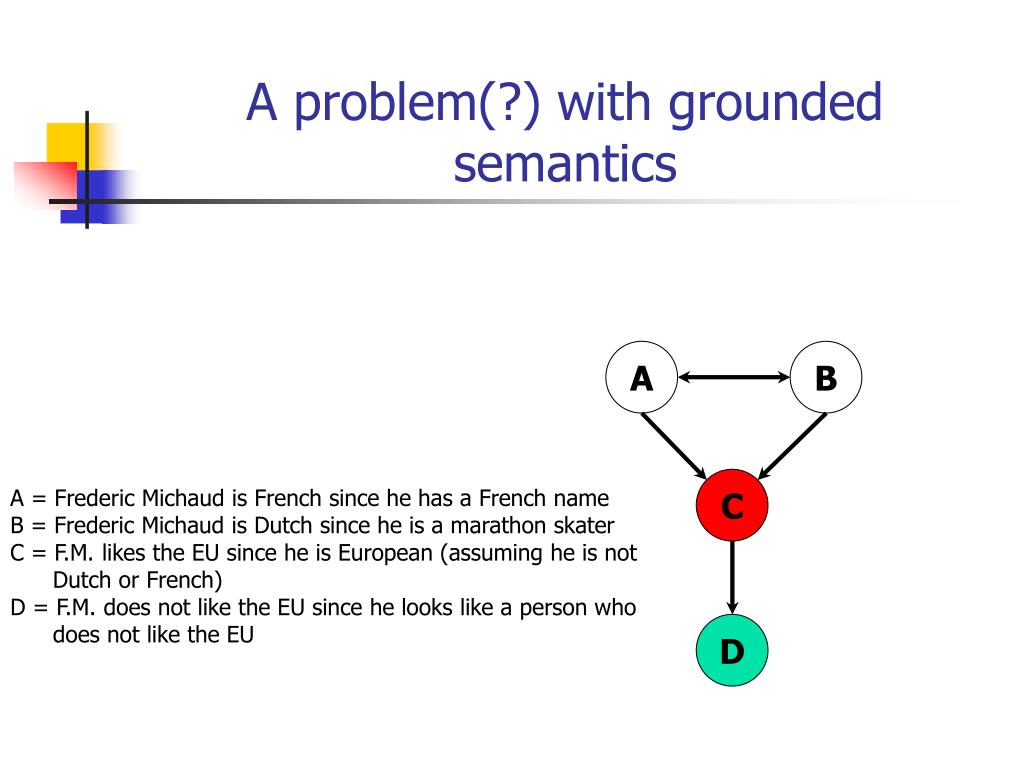 A problem(?) with grounded semantics

A
B
C
D

A = Frederic Michaud is French since he has a French name
B = Frederic Michaud is Dutch since he is a marathon skater
C = F.M. likes the EU since he is European (assuming he is not Dutch or French)
D = F.M. does not like the EU since he looks like a person who does not like the EU